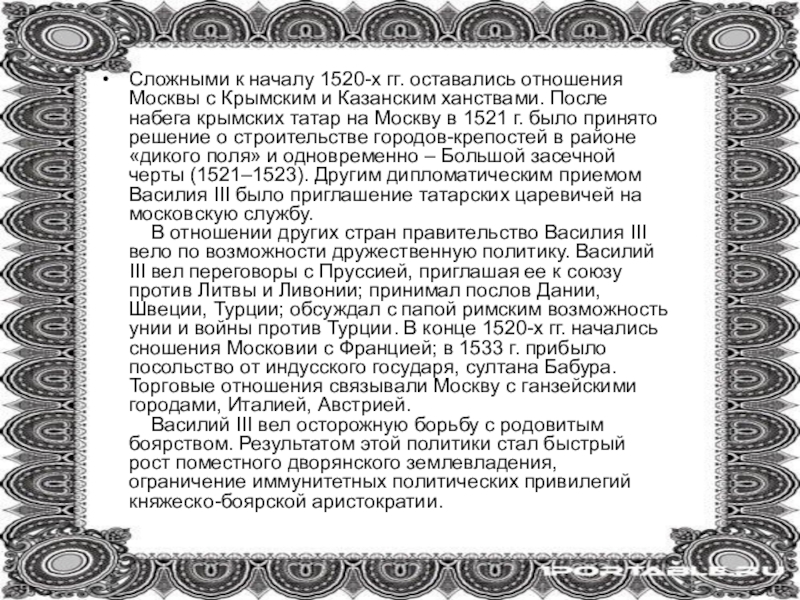 • Сложными к началу 1520-х гг. оставались отношения Москвы с Крымским и Казанским ханствами. После набега крымских татар на Москву в 1521 г. было принято решение о строительстве городов-крепостей в районе «дикого поля» и одновременно – Большой засечной черты (1521–1523). Другим дипломатическим приемом Василия III было приглашение татарских царевичей на московскую службу.

В отношении других стран правительство Василия III вело по возможности дружественную политику. Василий III вел переговоры с Пруссией, приглашая ее к союзу против Литвы и Ливонии; принимал послов Дании, Швеции, Турции; обсуждал с папой римским возможность унии и войны против Турции. В конце 1520-х гг. начались сношения Московии с Францией; в 1533 г. прибыло посольство от индусского государя, султана Бабура. Торговые отношения связывали Москву с ганзейскими городами, Италией, Австрией.

Василий III вел осторожную борьбу с родовитым боярством. Результатом этой политики стал быстрый рост поместного дворянского землевладения, ограничение иммунитетных политических привилегий княжеско-боярской аристократии.

1PORTABLE.RU